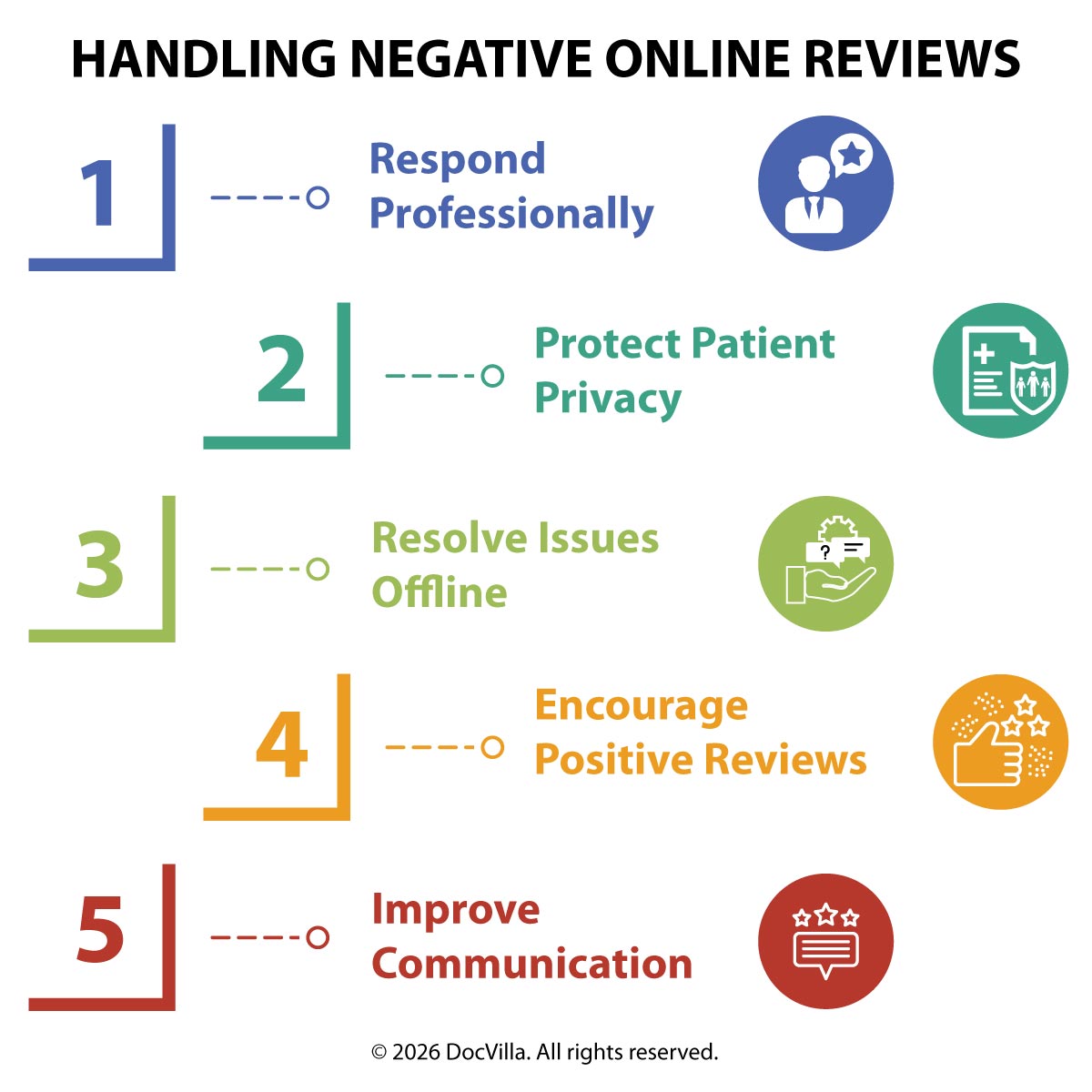 HANDLING NEGATIVE ONLINE REVIEWS

1

Respond Professionally

2

Protect Patient Privacy

3

Resolve Issues Offline

?

4

Encourage Positive Reviews

5

Improve Communication

© 2026 DocVilla. All rights reserved.